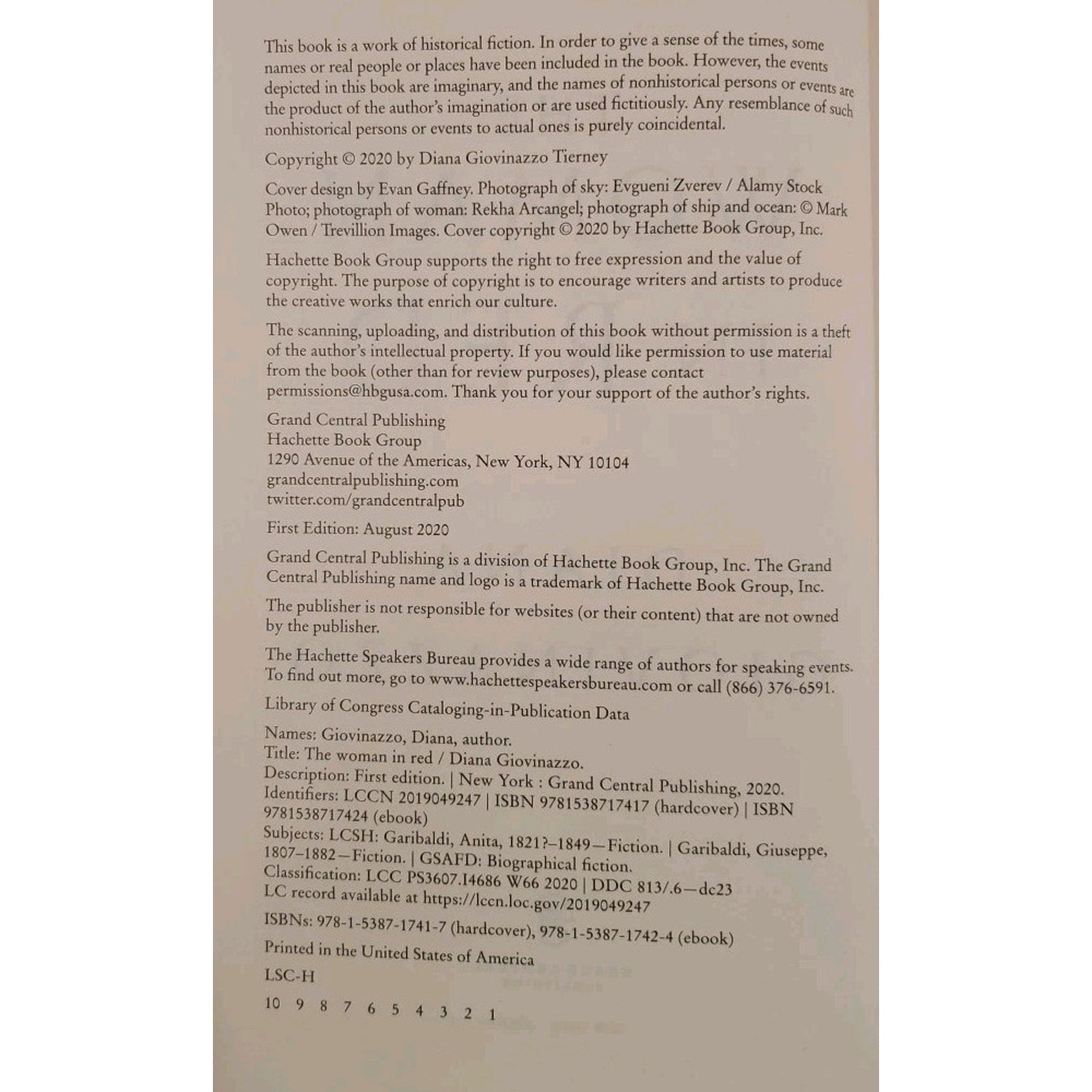 This book is a work of historical fiction. In order to give a sense of the times, some names or real people or places have been included in the book. However, the events depicted in this book are imaginary, and the names of nonhistorical persons or events are the product of the author's imagination or are used fictitiously. Any resemblance of such nonhistorical persons or events to actual ones is purely coincidental.

Copyright © 2020 by Diana Giovinazzo Tierney

Cover design by Evan Gaffney. Photograph of sky: Evgueni Zverev / Alamy Stock Photo; photograph of woman: Rekha Arcangel; photograph of ship and ocean: © Mark Owen / Trevillion Images. Cover copyright © 2020 by Hachette Book Group, Inc.

Hachette Book Group supports the right to free expression and the value of copyright. The purpose of copyright is to encourage writers and artists to produce the creative works that enrich our culture.

The scanning, uploading, and distribution of this book without permission is a theft of the author's intellectual property. If you would like permission to use material from the book (other than for review purposes), please contact permissions@hbgusa.com. Thank you for your support of the author's rights.

Grand Central Publishing
Hachette Book Group
1290 Avenue of the Americas, New York, NY 10104
grandcentralpublishing.com
twitter.com/grandcentralpub

First Edition: August 2020

Grand Central Publishing is a division of Hachette Book Group, Inc. The Grand Central Publishing name and logo is a trademark of Hachette Book Group, Inc.

The publisher is not responsible for websites (or their content) that are not owned by the publisher.

The Hachette Speakers Bureau provides a wide range of authors for speaking events. To find out more, go to www.hachettespeakersbureau.com or call (866) 376-6591.

Library of Congress Cataloging-in-Publication Data

Names: Giovinazzo, Diana, author.
Title: The woman in red / Diana Giovinazzo.
Description: First edition. | New York : Grand Central Publishing, 2020.
Identifiers: LCCN 2019049247 | ISBN 9781538717417 (hardcover) | ISBN 9781538717424 (ebook)
Subjects: LCSH: Garibaldi, Anita, 1821?–1849—Fiction. | Garibaldi, Giuseppe, 1807–1882—Fiction. | GSAFD: Biographical fiction.
Classification: LCC PS3607.I4686 W66 2020 | DDC 813/.6—dc23
LC record available at https://lccn.loc.gov/2019049247

ISBNs: 978-1-5387-1741-7 (hardcover), 978-1-5387-1742-4 (ebook)

Printed in the United States of America

LSC-H

10 9 8 7 6 5 4 3 2 1